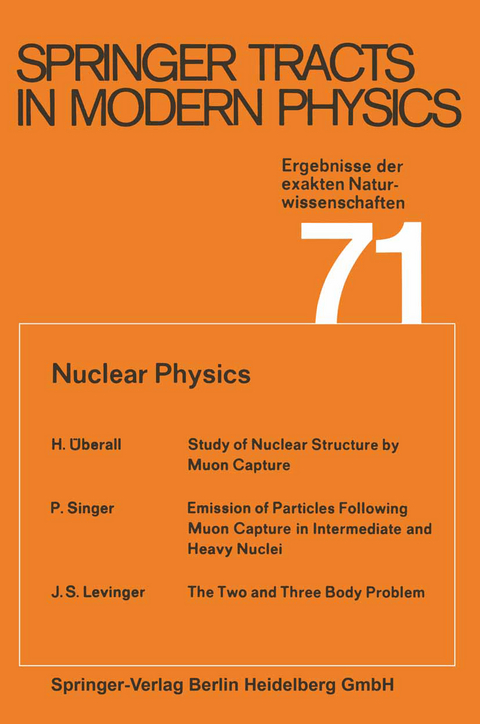 SPRINGER TRACTS IN MODERN PHYSICS

Ergebnisse der exakten Naturwissenschaften

71

Nuclear Physics

H. Überall Study of Nuclear Structure by Muon Capture

P. Singer Emission of Particles Following Muon Capture in Intermediate and Heavy Nuclei

J. S. Levinger The Two and Three Body Problem

Springer-Verlag Berlin Heidelberg GmbH